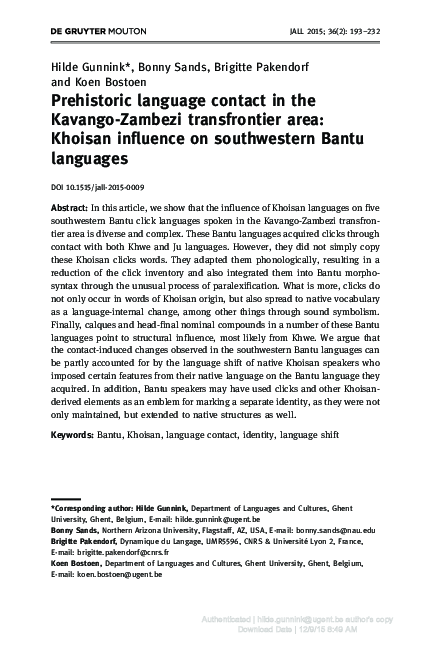 DE GRUYTER MOUTON JALL 2015; 36(2): 193–232

Hilde Gunnink*, Bonny Sands, Brigitte Pakendorf and Koen Bostoen

Prehistoric language contact in the Kavango-Zambezi transfrontier area: Khoisan influence on southwestern Bantu languages

DOI 10.1515/jall-2015-0009

Abstract: In this article, we show that the influence of Khoisan languages on five southwestern Bantu click languages spoken in the Kavango-Zambezi transfrontier area is diverse and complex. These Bantu languages acquired clicks through contact with both Khwe and Ju languages. However, they did not simply copy these Khoisan clicks words. They adapted them phonologically, resulting in a reduction of the click inventory and also integrated them into Bantu morphosyntax through the unusual process of paralexification. What is more, clicks do not only occur in words of Khoisan origin, but also spread to native vocabulary as a language-internal change, among other things through sound symbolism. Finally, calques and head-final nominal compounds in a number of these Bantu languages point to structural influence, most likely from Khwe. We argue that the contact-induced changes observed in the southwestern Bantu languages can be partly accounted for by the language shift of native Khoisan speakers who imposed certain features from their native language on the Bantu language they acquired. In addition, Bantu speakers may have used clicks and other Khoisan-derived elements as an emblem for marking a separate identity, as they were not only maintained, but extended to native structures as well.

Keywords: Bantu, Khoisan, language contact, identity, language shift

*Corresponding author: Hilde Gunnink, Department of Languages and Cultures, Ghent University, Ghent, Belgium, E-mail: hilde.gunnink@ugent.be
Bonny Sands, Northern Arizona University, Flagstaff, AZ, USA, E-mail: bonny.sands@nau.edu
Brigitte Pakendorf, Dynamique du Langage, UMR5596, CNRS & Université Lyon 2, France, E-mail: brigitte.pakendorf@cnrs.fr
Koen Bostoen, Department of Languages and Cultures, Ghent University, Ghent, Belgium, E-mail: koen.bostoen@ugent.be

Authenticated | hilde.gunnink@ugent.be author's copy
Download Date | 12/9/15 8:49 AM